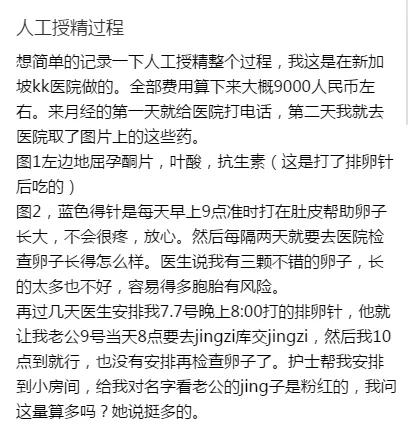 人工授精过程

想简单的记录一下人工授精整个过程，我这是在新加坡kk医院做的。全部费用算下来大概9000人民币左右。来月经的第一天就给医院打电话，第二天我就去医院取了图片上的这些药。
图1左边地屈孕酮片，叶酸，抗生素（这是打了排卵针后吃的）
图2，蓝色得针是每天早上9点准时打在肚皮帮助卵子长大，不会很疼，放心。然后每隔两天就要去医院检查卵子长得怎么样。医生说我有三颗不错的卵子，长的太多也不好，容易得多胞胎有风险。
再过几天医生安排我7.7号晚上8:00打的排卵针，他就让我老公9号当天8点要去jingzi库交jingzi，然后我10点到就行，也没有安排再检查卵子了。护士帮我安排到小房间，给我对名字看老公的jing子是粉红的，我问这量算多吗？她说挺多的。